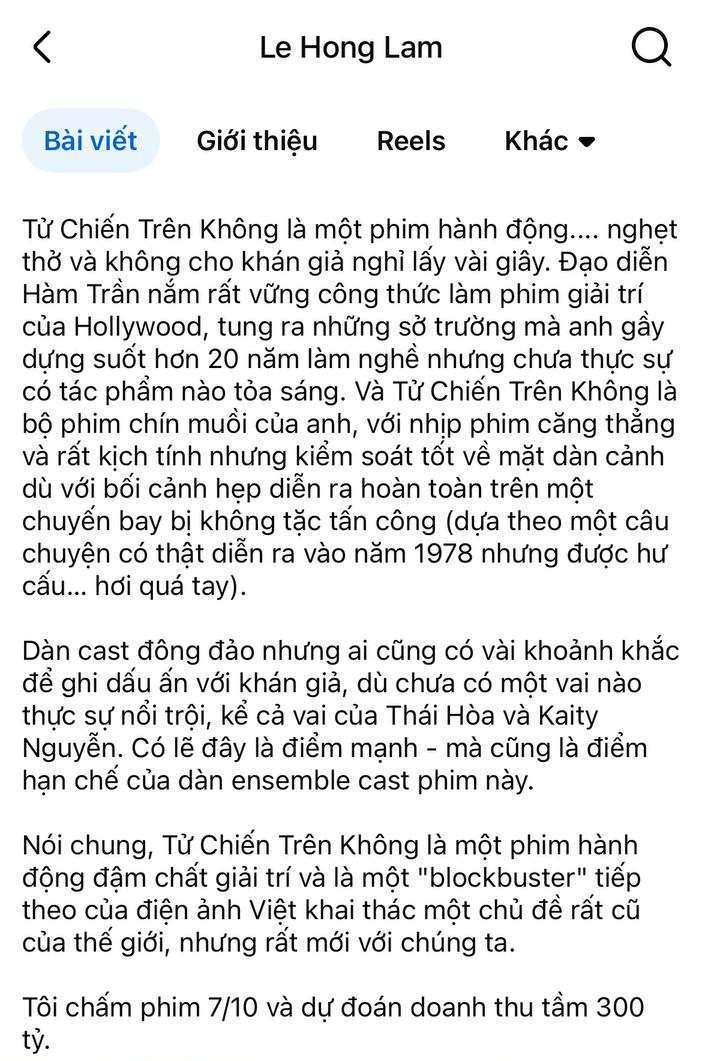 Le Hong Lam

Bài viết Giới thiệu Reels Khác

Tử Chiến Trên Không là một phim hành động.... nghẹt thở và không cho khán giả nghỉ lấy vài giây. Đạo diễn Hàm Trần nắm rất vững công thức làm phim giải trí của Hollywood, tung ra những sở trường mà anh gầy dựng suốt hơn 20 năm làm nghề nhưng chưa thực sự có tác phẩm nào tỏa sáng. Và Tử Chiến Trên Không là bộ phim chín muồi của anh, với nhịp phim căng thẳng và rất kịch tính nhưng kiểm soát tốt về mặt dàn cảnh dù với bối cảnh hẹp diễn ra hoàn toàn trên một chuyến bay bị không tặc tấn công (dựa theo một câu chuyện có thật diễn ra vào năm 1978 nhưng được hư cấu... hơi quá tay).

Dàn cast đông đảo nhưng ai cũng có vài khoảnh khắc để ghi dấu ấn với khán giả, dù chưa có một vai nào thực sự nổi trội, kể cả vai của Thái Hòa và Kaity Nguyễn. Có lẽ đây là điểm mạnh - mà cũng là điểm hạn chế của dàn ensemble cast phim này.

Nói chung, Tử Chiến Trên Không là một phim hành động đậm chất giải trí và là một "blockbuster" tiếp theo của điện ảnh Việt khai thác một chủ đề rất cũ của thế giới, nhưng rất mới với chúng ta.

Tôi chấm phim 7/10 và dự đoán doanh thu tầm 300 tỷ.